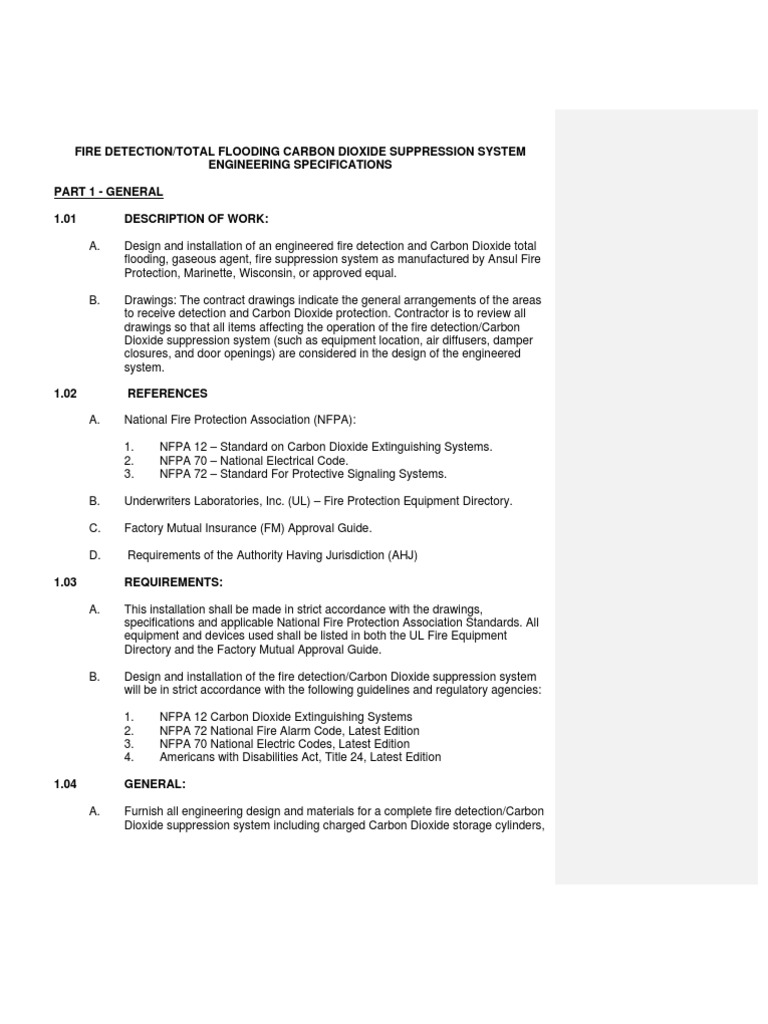 FIRE DETECTION/TOTAL FLOODING CARBON DIOXIDE SUPPRESSION SYSTEM ENGINEERING SPECIFICATIONS

PART 1 - GENERAL

1.01 DESCRIPTION OF WORK:

A. Design and installation of an engineered fire detection and Carbon Dioxide total flooding, gaseous agent, fire suppression system as manufactured by Ansul Fire Protection, Marinette, Wisconsin, or approved equal.

B. Drawings: The contract drawings indicate the general arrangements of the areas to receive detection and Carbon Dioxide protection. Contractor is to review all drawings so that all items affecting the operation of the fire detection/Carbon Dioxide suppression system (such as equipment location, air diffusers, damper closures, and door openings) are considered in the design of the engineered system.

1.02 REFERENCES

A. National Fire Protection Association (NFPA):

1. NFPA 12 – Standard on Carbon Dioxide Extinguishing Systems.
2. NFPA 70 – National Electrical Code.
3. NFPA 72 – Standard For Protective Signaling Systems.

B. Underwriters Laboratories, Inc. (UL) – Fire Protection Equipment Directory.

C. Factory Mutual Insurance (FM) Approval Guide.

D. Requirements of the Authority Having Jurisdiction (AHJ)

1.03 REQUIREMENTS:

A. This installation shall be made in strict accordance with the drawings, specifications and applicable National Fire Protection Association Standards. All equipment and devices used shall be listed in both the UL Fire Equipment Directory and the Factory Mutual Approval Guide.

B. Design and installation of the fire detection/Carbon Dioxide suppression system will be in strict accordance with the following guidelines and regulatory agencies:

1. NFPA 12 Carbon Dioxide Extinguishing Systems
2. NFPA 72 National Fire Alarm Code, Latest Edition
3. NFPA 70 National Electric Codes, Latest Edition
4. Americans with Disabilities Act, Title 24, Latest Edition

1.04 GENERAL:

A. Furnish all engineering design and materials for a complete fire detection/Carbon Dioxide suppression system including charged Carbon Dioxide storage cylinders,